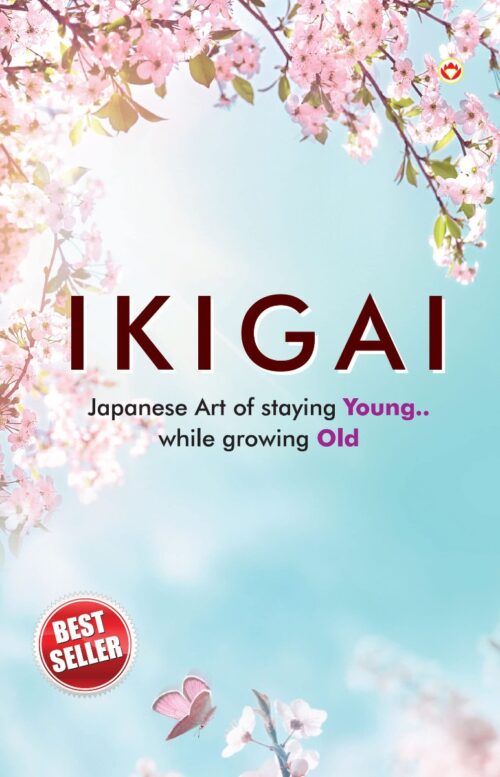 IKIGAI

Japanese Art of staying Young.. while growing Old

BEST SELLER